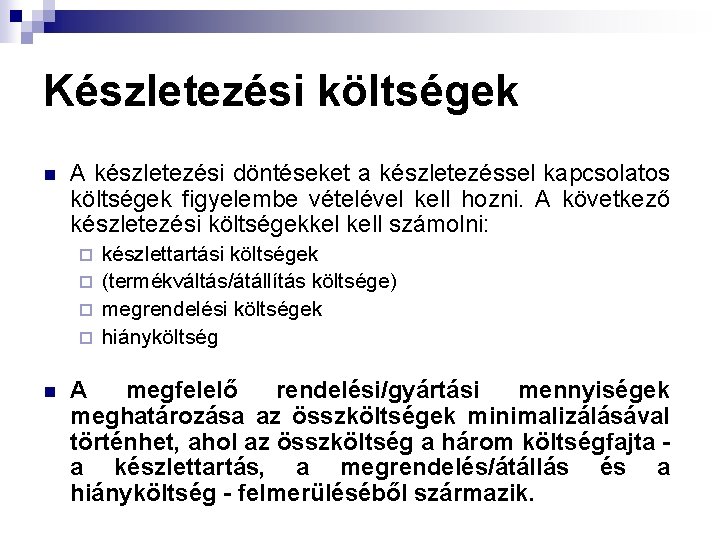 Készletezési költségek

A készletezési döntéseket a készletezéssel kapcsolatos költségek figyelembe vételével kell hozni. A következő készletezési költségekkel kell számolni:

készlettartási költségek

(termékváltás/átállítás költsége)

megrendelési költségek

hiányköltség

A megfelelő rendelési/gyártási mennyiségek meghatározása az összköltségek minimalizálásával történhet, ahol az összköltség a három költségfajta - a készlettartás, a megrendelés/átállás és a hiányköltség - felmerüléséből származik.